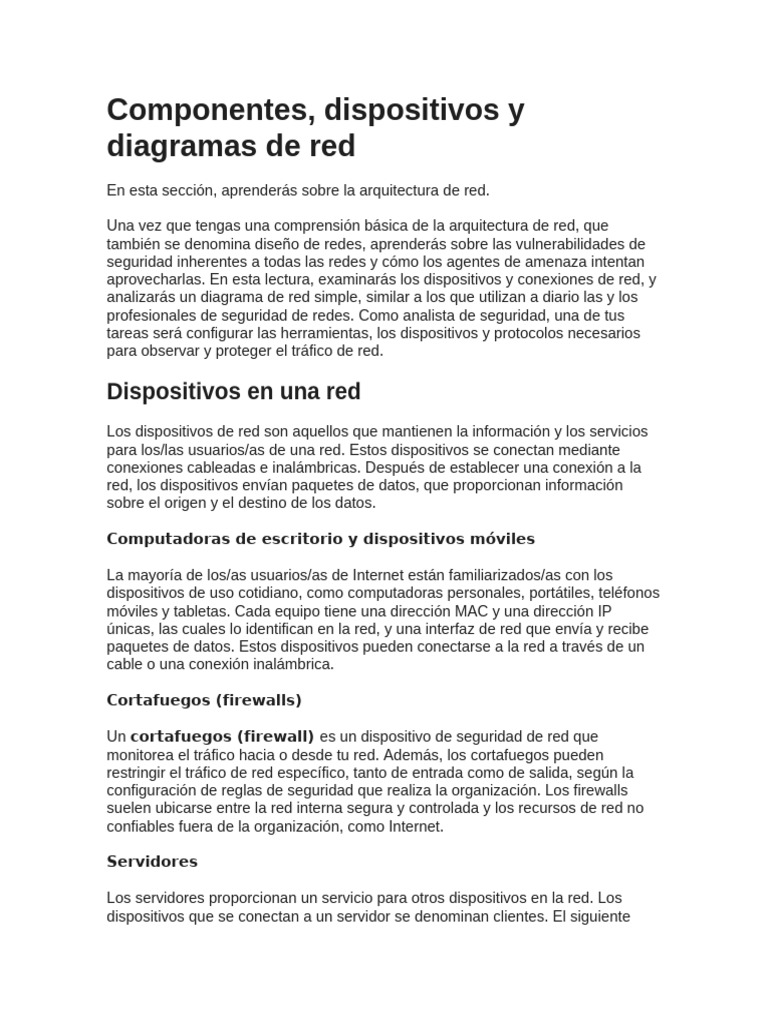 Componentes, dispositivos y diagramas de red

En esta sección, aprenderás sobre la arquitectura de red.

Una vez que tengas una comprensión básica de la arquitectura de red, que también se denomina diseño de redes, aprenderás sobre las vulnerabilidades de seguridad inherentes a todas las redes y cómo los agentes de amenaza intentan aprovecharlas. En esta lectura, examinarás los dispositivos y conexiones de red, y analizarás un diagrama de red simple, similar a los que utilizan a diario las y los profesionales de seguridad de redes. Como analista de seguridad, una de tus tareas será configurar las herramientas, los dispositivos y protocolos necesarios para observar y proteger el tráfico de red.

Dispositivos en una red

Los dispositivos de red son aquellos que mantienen la información y los servicios para los/las usuarios/as de una red. Estos dispositivos se conectan mediante conexiones cableadas e inalámbricas. Después de establecer una conexión a la red, los dispositivos envían paquetes de datos, que proporcionan información sobre el origen y el destino de los datos.

Computadoras de escritorio y dispositivos móviles

La mayoría de los/as usuarios/as de Internet están familiarizados/as con los dispositivos de uso cotidiano, como computadoras personales, portátiles, teléfonos móviles y tabletas. Cada equipo tiene una dirección MAC y una dirección IP únicas, las cuales lo identifican en la red, y una interfaz de red que envía y recibe paquetes de datos. Estos dispositivos pueden conectarse a la red a través de un cable o una conexión inalámbrica.

Cortafuegos (firewalls)

Un cortafuegos (firewall) es un dispositivo de seguridad de red que monitorea el tráfico hacia o desde tu red. Además, los cortafuegos pueden restringir el tráfico de red específico, tanto de entrada como de salida, según la configuración de reglas de seguridad que realiza la organización. Los firewalls suelen ubicarse entre la red interna segura y controlada y los recursos de red no confiables fuera de la organización, como Internet.

Servidores

Los servidores proporcionan un servicio para otros dispositivos en la red. Los dispositivos que se conectan a un servidor se denominan clientes. El siguiente